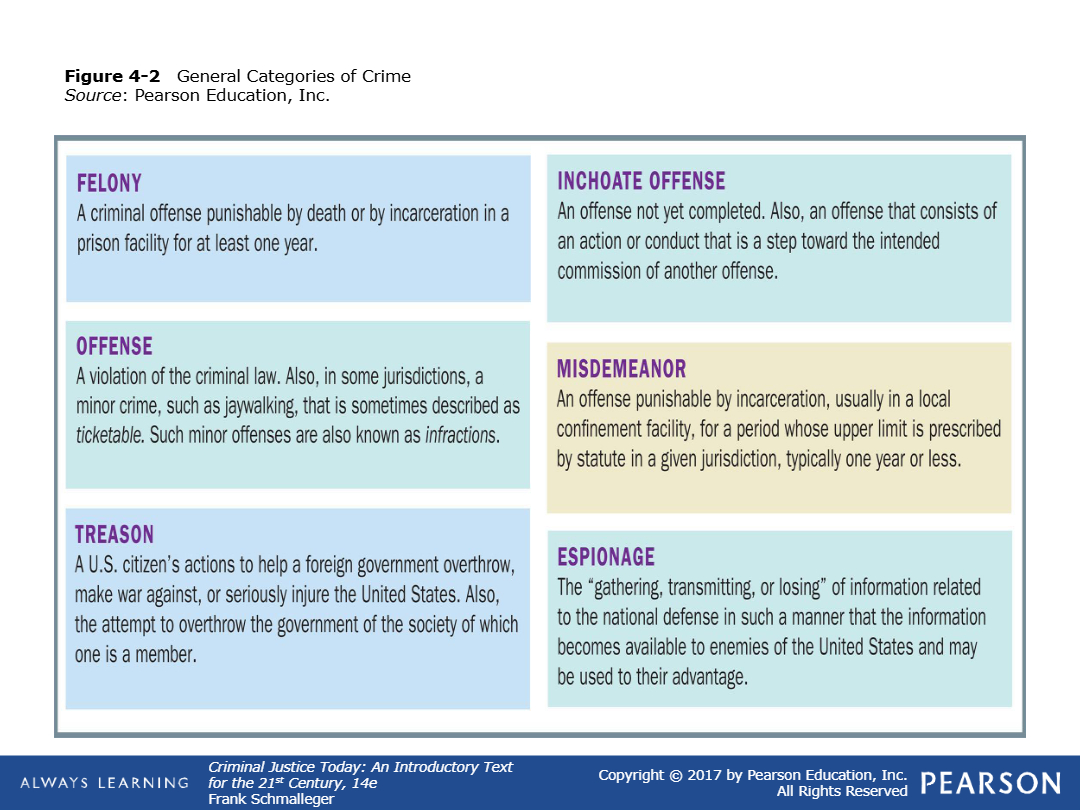 Figure 4-2 General Categories of Crime
Source: Pearson Education, Inc.

FELONY
A criminal offense punishable by death or by incarceration in a prison facility for at least one year.

OFFENSE
A violation of the criminal law. Also, in some jurisdictions, a minor crime, such as jaywalking, that is sometimes described as ticketable. Such minor offenses are also known as infractions.

TREASON
A U.S. citizen's actions to help a foreign government overthrow, make war against, or seriously injure the United States. Also, the attempt to overthrow the government of the society of which one is a member.

INCHOATE OFFENSE
An offense not yet completed. Also, an offense that consists of an action or conduct that is a step toward the intended commission of another offense.

MISDEMEANOR
An offense punishable by incarceration, usually in a local confinement facility, for a period whose upper limit is prescribed by statute in a given jurisdiction, typically one year or less.

ESPIONAGE
The "gathering, transmitting, or losing" of information related to the national defense in such a manner that the information becomes available to enemies of the United States and may be used to their advantage.

ALWAYS LEARNING

Criminal Justice Today: An Introductory Text for the 21$^{st}$ Century, 14e
Frank Schmalleger

Copyright © 2017 by Pearson Education, Inc.
All Rights Reserved

PEARSON